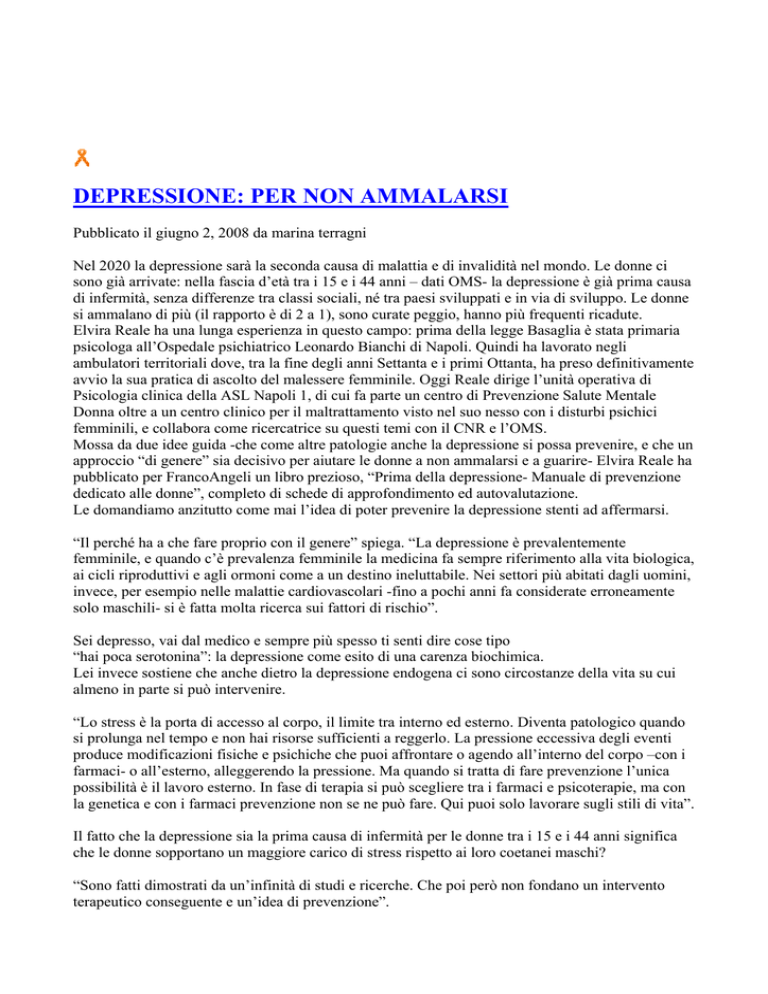 DEPRESSIONE: PER NON AMMALARSI

Pubblicato il giugno 2, 2008 da marina terragni

Nel 2020 la depressione sarà la seconda causa di malattia e di invalidità nel mondo. Le donne ci sono già arrivate: nella fascia d'età tra i 15 e i 44 anni – dati OMS- la depressione è già prima causa di infermità, senza differenze tra classi sociali, né tra paesi sviluppati e in via di sviluppo. Le donne si ammalano di più (il rapporto è di 2 a 1), sono curate peggio, hanno più frequenti ricadute.
Elvira Reale ha una lunga esperienza in questo campo: prima della legge Basaglia è stata primaria psicologa all'Ospedale psichiatrico Leonardo Bianchi di Napoli. Quindi ha lavorato negli ambulatori territoriali dove, tra la fine degli anni Settanta e i primi Ottanta, ha preso definitivamente avvio la sua pratica di ascolto del malessere femminile. Oggi Reale dirige l'unità operativa di Psicologia clinica della ASL Napoli 1, di cui fa parte un centro di Prevenzione Salute Mentale Donna oltre a un centro clinico per il maltrattamento visto nel suo nesso con i disturbi psichici femminili, e collabora come ricercatrice su questi temi con il CNR e l'OMS.
Mossa da due idee guida -che come altre patologie anche la depressione si possa prevenire, e che un approccio "di genere" sia decisivo per aiutare le donne a non ammalarsi e a guarire- Elvira Reale ha pubblicato per FrancoAngeli un libro prezioso, "Prima della depressione- Manuale di prevenzione dedicato alle donne", completo di schede di approfondimento ed autovalutazione.
Le domandiamo anzitutto come mai l'idea di poter prevenire la depressione stenti ad affermarsi.

"Il perché ha a che fare proprio con il genere" spiega. "La depressione è prevalentemente femminile, e quando c'è prevalenza femminile la medicina fa sempre riferimento alla vita biologica, ai cicli riproduttivi e agli ormoni come a un destino ineluttabile. Nei settori più abitati dagli uomini, invece, per esempio nelle malattie cardiovascolari -fino a pochi anni fa considerate erroneamente solo maschili- si è fatta molta ricerca sui fattori di rischio".

Sei depresso, vai dal medico e sempre più spesso ti senti dire cose tipo
"hai poca serotonina": la depressione come esito di una carenza biochimica.
Lei invece sostiene che anche dietro la depressione endogena ci sono circostanze della vita su cui almeno in parte si può intervenire.

"Lo stress è la porta di accesso al corpo, il limite tra interno ed esterno. Diventa patologico quando si prolunga nel tempo e non hai risorse sufficienti a reggerlo. La pressione eccessiva degli eventi produce modificazioni fisiche e psichiche che puoi affrontare o agendo all'interno del corpo –con i farmaci- o all'esterno, alleggerendo la pressione. Ma quando si tratta di fare prevenzione l'unica possibilità è il lavoro esterno. In fase di terapia si può scegliere tra i farmaci e psicoterapie, ma con la genetica e con i farmaci prevenzione non se ne può fare. Qui puoi solo lavorare sugli stili di vita".

Il fatto che la depressione sia la prima causa di infermità per le donne tra i 15 e i 44 anni significa che le donne sopportano un maggiore carico di stress rispetto ai loro coetanei maschi?

"Sono fatti dimostrati da un'infinità di studi e ricerche. Che poi però non fondano un intervento terapeutico conseguente e un'idea di prevenzione".